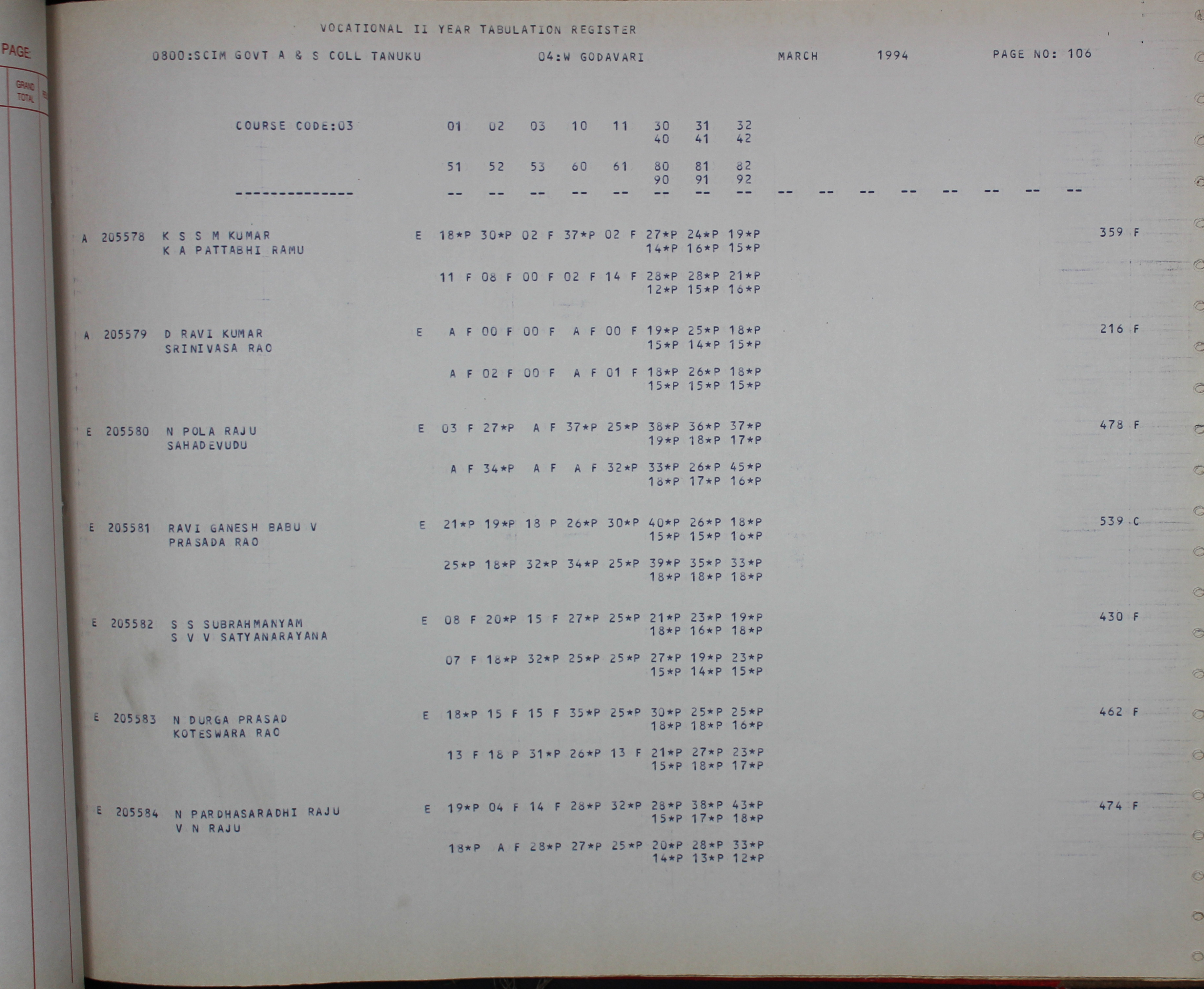 PAGE

GRAND TOTAL

VOCATIONAL II YEAR TABULATION REGISTER

0800:SCIM GOVT A & S COLL TANUKU 04:W GODAVARI MARCH 1994 PAGE NO: 106

COURSE CODE:03 01 02 03 10 11 30 31 32
40 41 42

51 52 53 60 61 80 81 82
90 91 92

-------------- -- -- -- -- -- -- -- -- -- -- -- -- -- -- -- --

A 205578 K S S M KUMAR E 18*P 30*P 02 F 37*P 02 F 27*P 24*P 19*P 359 F
K A PATTABHI RAMU 14*P 16*P 15*P

11 F 08 F 00 F 02 F 14 F 28*P 28*P 21*P
12*P 15*P 16*P

A 205579 D RAVI KUMAR E A F 00 F 00 F A F 00 F 19*P 25*P 18*P 216 F
SRINIVASA RAO 15*P 14*P 15*P

A F 02 F 00 F A F 01 F 18*P 26*P 18*P
15*P 15*P 15*P

E 205580 N POLA RAJU E 03 F 27*P A F 37*P 25*P 38*P 36*P 37*P 478 F
SAHADEVUDU 19*P 18*P 17*P

A F 34*P A F A F 32*P 33*P 26*P 45*P
18*P 17*P 16*P

E 205581 RAVI GANESH BABU V E 21*P 19*P 18 P 26*P 30*P 40*P 26*P 18*P 539 C
PRASADA RAO 15*P 15*P 16*P

25*P 18*P 32*P 34*P 25*P 39*P 35*P 33*P
18*P 18*P 18*P

E 205582 S S SUBRAHMANYAM E 08 F 20*P 15 F 27*P 25*P 21*P 23*P 19*P 430 F
S V V SATYANARAYANA 18*P 16*P 18*P

07 F 18*P 32*P 25*P 25*P 27*P 19*P 23*P
15*P 14*P 15*P

E 205583 N DURGA PRASAD E 18*P 15 F 15 F 35*P 25*P 30*P 25*P 25*P 462 F
KOTESWARA RAO 18*P 18*P 16*P

13 F 18 P 31*P 26*P 13 F 21*P 27*P 23*P
15*P 18*P 17*P

E 205584 N PARDHASARADHI RAJU E 19*P 04 F 14 F 28*P 32*P 28*P 38*P 43*P 474 F
V N RAJU 15*P 17*P 18*P

18*P A F 28*P 27*P 25*P 20*P 28*P 33*P
14*P 13*P 12*P